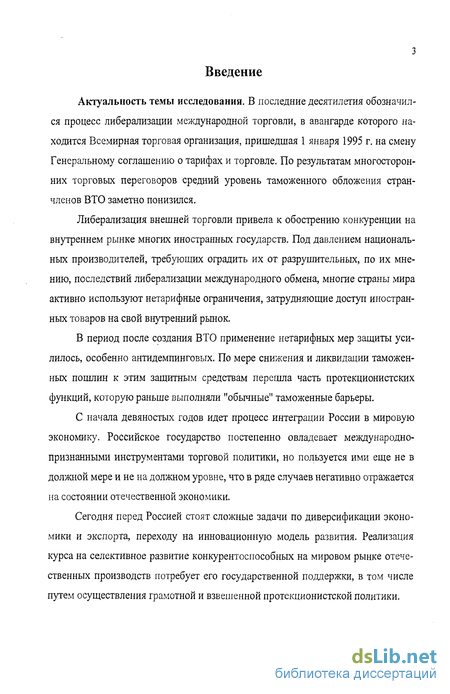 3

Введение

Актуальность темы исследования. В последние десятилетия обозначился процесс либерализации международной торговли, в авангарде которого находится Всемирная торговая организация, пришедшая 1 января 1995 г. на смену Генеральному соглашению о тарифах и торговле. По результатам многосторонних торговых переговоров средний уровень таможенного обложения стран-членов ВТО заметно понизился.

Либерализация внешней торговли привела к обострению конкуренции на внутреннем рынке многих иностранных государств. Под давлением национальных производителей, требующих оградить их от разрушительных, по их мнению, последствий либерализации международного обмена, многие страны мира активно используют нетарифные ограничения, затрудняющие доступ иностранных товаров на свой внутренний рынок.

В период после создания ВТО применение нетарифных мер защиты усилилось, особенно антидемпинговых. По мере снижения и ликвидации таможенных пошлин к этим защитным средствам перешла часть протекционистских функций, которую раньше выполняли "обычные" таможенные барьеры.

С начала девяностых годов идет процесс интеграции России в мировую экономику. Российское государство постепенно овладевает международно-признанными инструментами торговой политики, но пользуется ими еще не в должной мере и не на должном уровне, что в ряде случаев негативно отражается на состоянии отечественной экономики.

Сегодня перед Россией стоят сложные задачи по диверсификации экономики и экспорта, переходу на инновационную модель развития. Реализация курса на селективное развитие конкурентоспособных на мировом рынке отечественных производств потребует его государственной поддержки, в том числе путем осуществления грамотной и взвешенной протекционистской политики.

dsLib.net
библиотека диссертаций